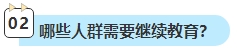 02
哪些人群需要继续教育?